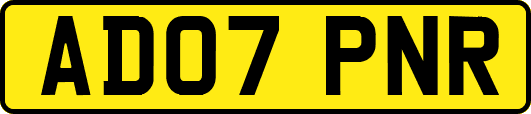 AD07 PNR